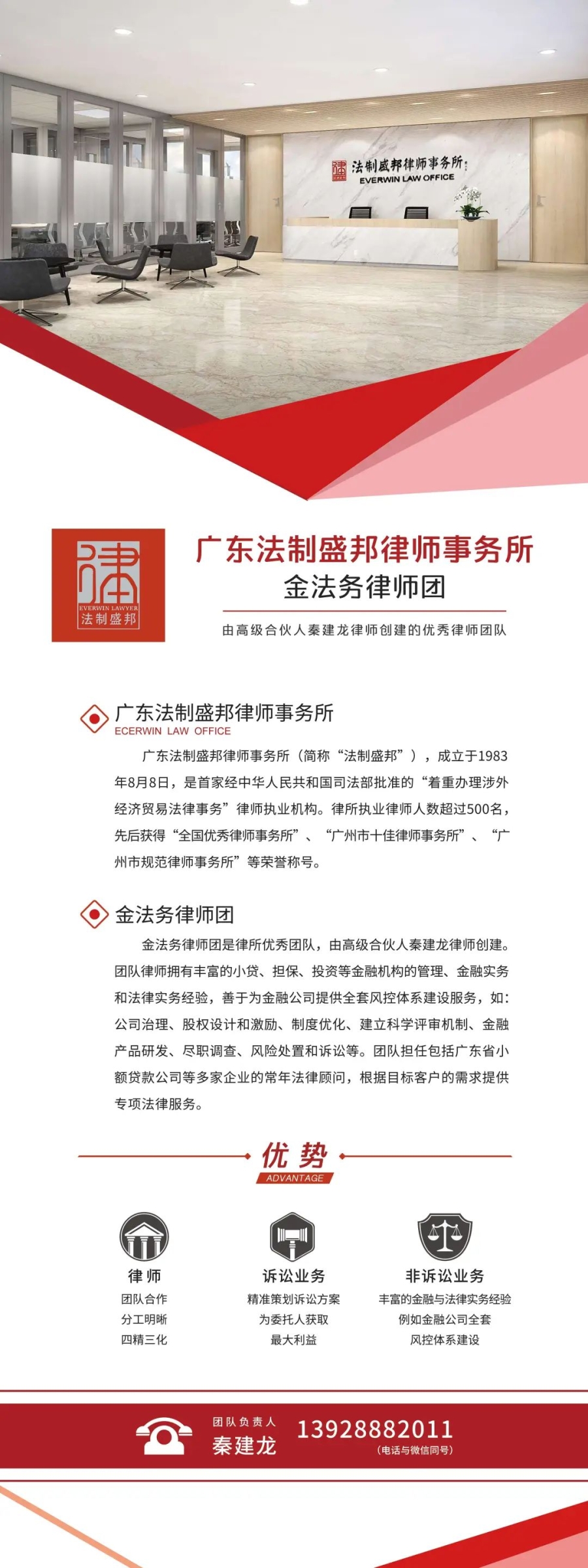 法制盛邦律师事务所
EVERWIN LAW OFFICE

律
EVERWIN LAWYER
法制盛邦

广东法制盛邦律师事务所
金法务律师团

由高级合伙人秦建龙律师创建的优秀律师团队

广东法制盛邦律师事务所
ECERWIN LAW OFFICE

广东法制盛邦律师事务所（简称“法制盛邦”），成立于1983年8月8日，是首家经中华人民共和国司法部批准的“着重办理涉外经济贸易法律事务”律师执业机构。律所执业律师人数超过500名，先后获得“全国优秀律师事务所”、“广州市十佳律师事务所”、“广州市规范律师事务所”等荣誉称号。

金法务律师团

金法务律师团是律所优秀团队，由高级合伙人秦建龙律师创建。团队律师拥有丰富的小贷、担保、投资等金融机构的管理、金融实务和法律实务经验，善于为金融公司提供全套风控体系建设服务，如：公司治理、股权设计和激励、制度优化、建立科学评审机制、金融产品研发、尽职调查、风险处置和诉讼等。团队担任包括广东省小额贷款公司等多家企业的常年法律顾问，根据目标客户的需求提供专项法律服务。

优势
ADVANTAGE

律师
团队合作
分工明晰
四精三化

诉讼业务
精准策划诉讼方案
为委托人获取
最大利益

非诉讼业务
丰富的金融与法律实务经验
例如金融公司全套
风控体系建设

团队负责人
秦建龙
13928882011
（电话与微信同号）